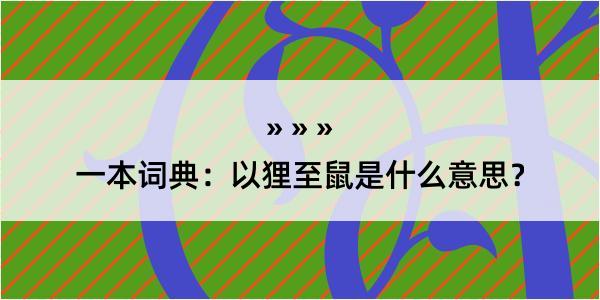 » » »

一本词典：以狸至鼠是什么意思？